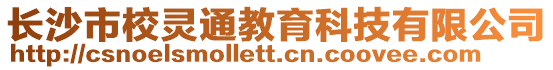 长沙市校灵通教育科技有限公司
http://csnoelsmollett.cn.coovee.com